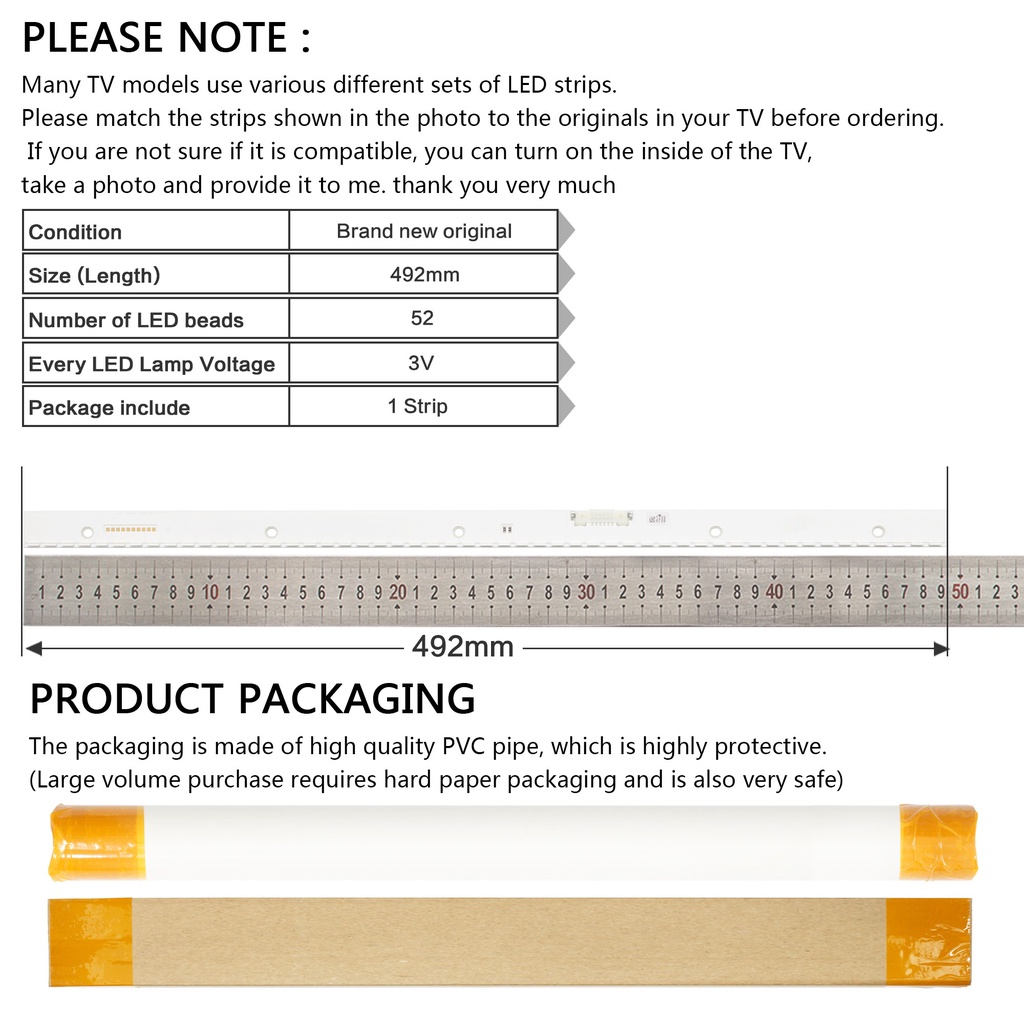 PLEASE NOTE :
Many TV models use various different sets of LED strips.
Please match the strips shown in the photo to the originals in your TV before ordering.
If you are not sure if it is compatible, you can turn on the inside of the TV, take a photo and provide it to me. thank you very much

| Condition | Brand new original |
|---|---|
| Size (Length) | 492mm |
| Number of LED beads | 52 |
| Every LED Lamp Voltage | 3V |
| Package include | 1 Strip |

1 2 3 4 5 6 7 8 9 10 1 2 3 4 5 6 7 8 9 20 1 2 3 4 5 6 7 8 9 30 1 2 3 4 5 6 7 8 9 40 1 2 3 4 5 6 7 8 9 50 1 2 3

492mm

PRODUCT PACKAGING
The packaging is made of high quality PVC pipe, which is highly protective.
(Large volume purchase requires hard paper packaging and is also very safe)